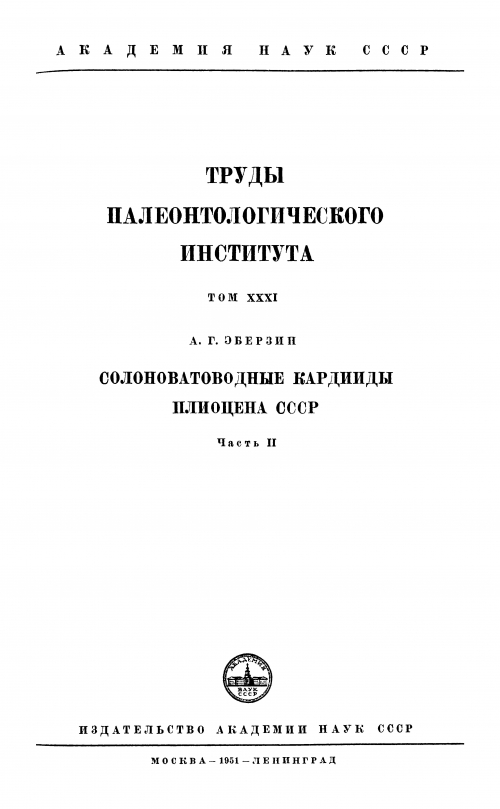 АКАДЕМИЯ НАУК СССР

ТРУДЫ
ПАЛЕОНТОЛОГИЧЕСКОГО
ИНСТИТУТА

ТОМ XXXI

А. Г. ЭБЕРЗИН

СОЛОНОВАТОВОДНЫЕ КАРДИИДЫ
ПЛИОЦЕНА СССР

Часть II

ИЗДАТЕЛЬСТВО АКАДЕМИИ НАУК СССР

МОСКВА - 1951 - ЛЕНИНГРАД